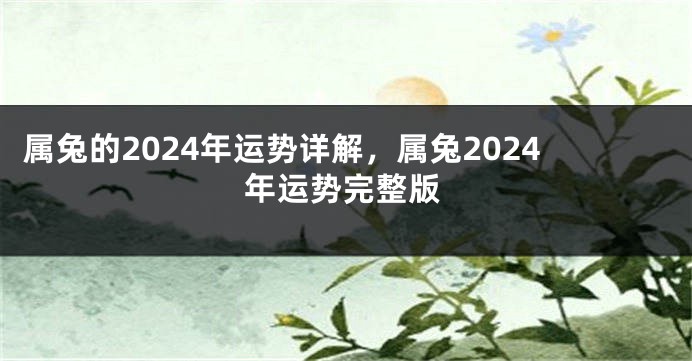 属兔的2024年运势详解，属兔2024年运势完整版